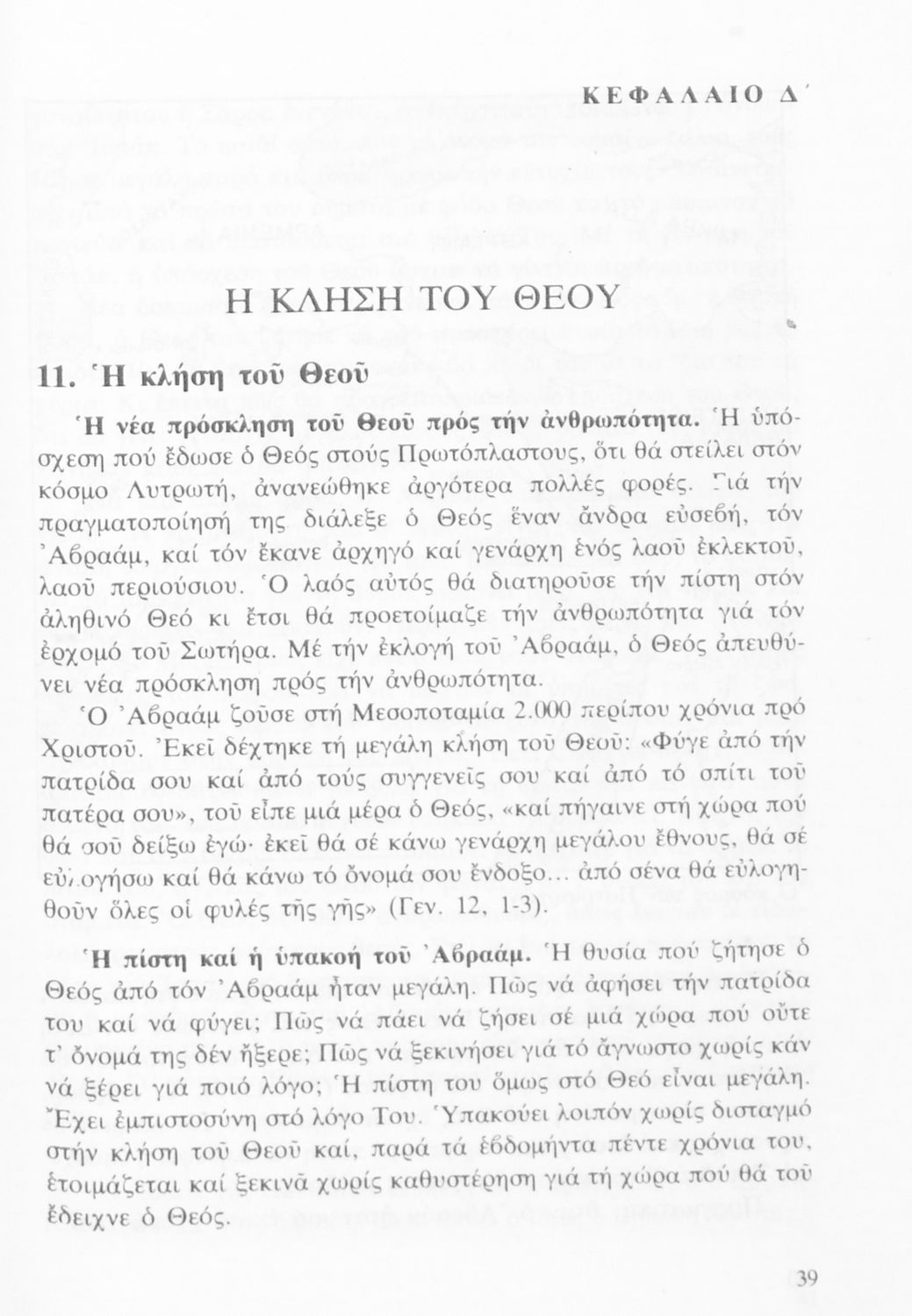 ΚΕΦΑΛΑΙΟ Δ΄

Η ΚΛΗΣΗ ΤΟΥ ΘΕΟΥ

11. Ἡ κλήση τοῦ Θεοῦ

Ἡ νέα πρόσκληση τοῦ Θεοῦ πρός τήν ἀνθρωπότητα. Ἡ ὑπόσχεση πού ἔδωσε ὁ Θεός στούς Πρωτόπλαστους, ὅτι θά στείλει στόν κόσμο Λυτρωτή, ἀνανεώθηκε ἀργότερα πολλές φορές. Γιά τήν πραγματοποίησή της διάλεξε ὁ Θεός ἕναν ἄνδρα εὐσεβή, τόν Ἀβραάμ, καί τόν ἔκανε ἀρχηγό καί γενάρχη ἑνός λαοῦ ἐκλεκτοῦ, λαοῦ περιούσιου. Ὁ λαός αὐτός θά διατηροῦσε τήν πίστη στόν ἀληθινό Θεό κι ἔτσι θά προετοίμαζε τήν ἀνθρωπότητα γιά τόν ἐρχομό τοῦ Σωτήρα. Μέ τήν ἐκλογή τοῦ Ἀβραάμ, ὁ Θεός ἀπευθύνει νέα πρόσκληση πρός τήν ἀνθρωπότητα.

Ὁ Ἀβραάμ ζοῦσε στή Μεσοποταμία 2.000 περίπου χρόνια πρό Χριστοῦ. Ἐκεῖ δέχτηκε τή μεγάλη κλήση τοῦ Θεοῦ: «Φύγε ἀπό τήν πατρίδα σου καί ἀπό τούς συγγενεῖς σου καί ἀπό τό σπίτι τοῦ πατέρα σου», τοῦ εἶπε μιά μέρα ὁ Θεός, «καί πήγαινε στή χώρα πού θά σοῦ δείξω ἐγώ· ἐκεῖ θά σέ κάνω γενάρχη μεγάλου ἔθνους, θά σέ εὐλογήσω καί θά κάνω τό ὄνομά σου ἔνδοξο... ἀπό σένα θά εὐλογηθοῦν ὅλες οἱ φυλές τῆς γῆς» (Γεν. 12, 1-3).

Ἡ πίστη καί ἡ ὑπακοή τοῦ Ἀβραάμ. Ἡ θυσία πού ζήτησε ὁ Θεός ἀπό τόν Ἀβραάμ ἦταν μεγάλη. Πῶς νά ἀφήσει τήν πατρίδα του καί νά φύγει; Πῶς νά πάει νά ζήσει σέ μιά χώρα πού οὔτε τ' ὄνομά της δέν ἤξερε; Πῶς νά ξεκινήσει γιά τό ἄγνωστο χωρίς κάν νά ξέρει γιά ποιό λόγο; Ἡ πίστη του ὅμως στό Θεό εἶναι μεγάλη. Ἔχει ἐμπιστοσύνη στό λόγο Του. Ὑπακούει λοιπόν χωρίς δισταγμό στήν κλήση τοῦ Θεοῦ καί, παρά τά ἑβδομήντα πέντε χρόνια του, ἑτοιμάζεται καί ξεκινᾶ χωρίς καθυστέρηση γιά τή χώρα πού θά τοῦ ἔδειχνε ὁ Θεός.

39